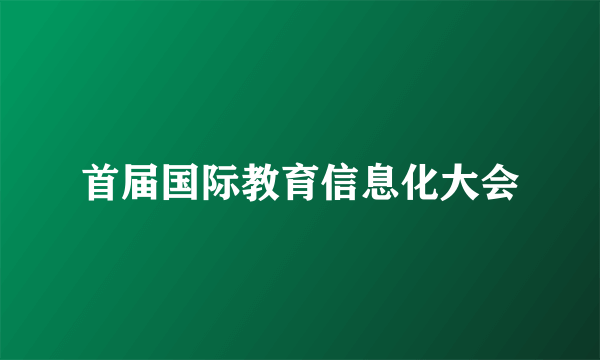 首届国际教育信息化大会